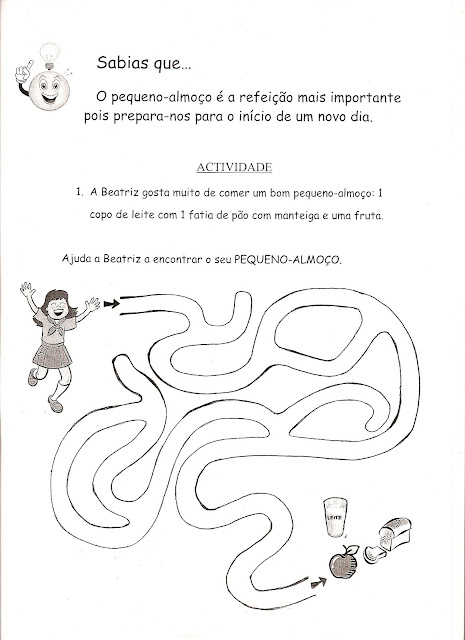 Sabias que...

O pequeno-almoço é a refeição mais importante pois prepara-nos para o início de um novo dia.

ACTIVIDADE

1. A Beatriz gosta muito de comer um bom pequeno-almoço: 1 copo de leite com 1 fatia de pão com manteiga e uma fruta.

Ajuda a Beatriz a encontrar o seu PEQUENO-ALMOÇO.

LEITE